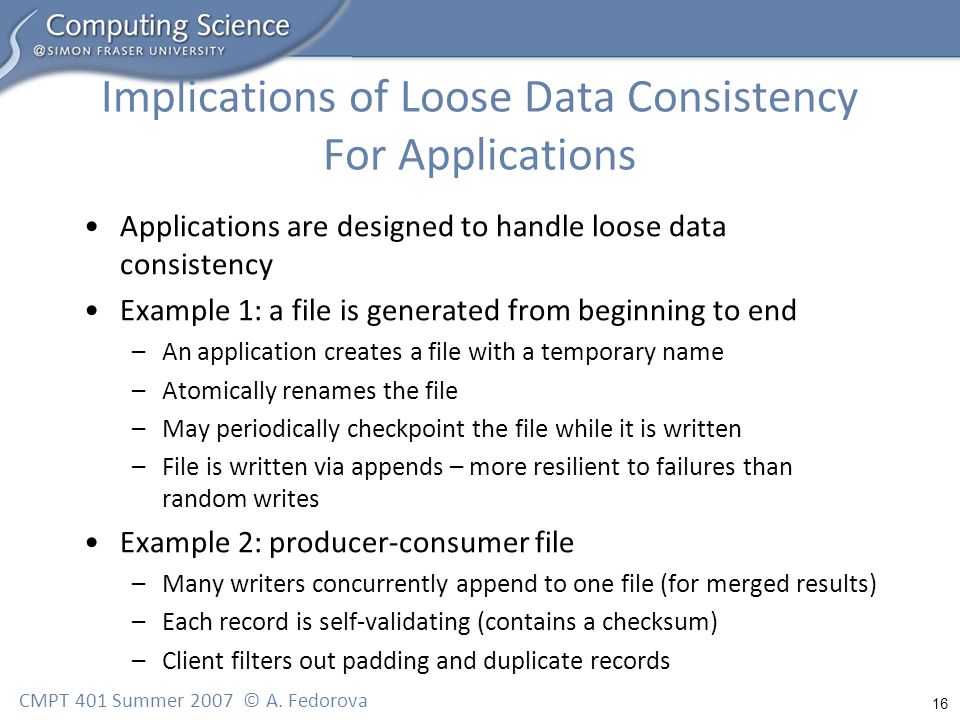 Computing Science
@SIMON FRASER UNIVERSITY

Implications of Loose Data Consistency For Applications

• Applications are designed to handle loose data consistency
• Example 1: a file is generated from beginning to end
– An application creates a file with a temporary name
– Atomically renames the file
– May periodically checkpoint the file while it is written
– File is written via appends – more resilient to failures than random writes
• Example 2: producer-consumer file
– Many writers concurrently append to one file (for merged results)
– Each record is self-validating (contains a checksum)
– Client filters out padding and duplicate records

CMPT 401 Summer 2007 © A. Fedorova

16